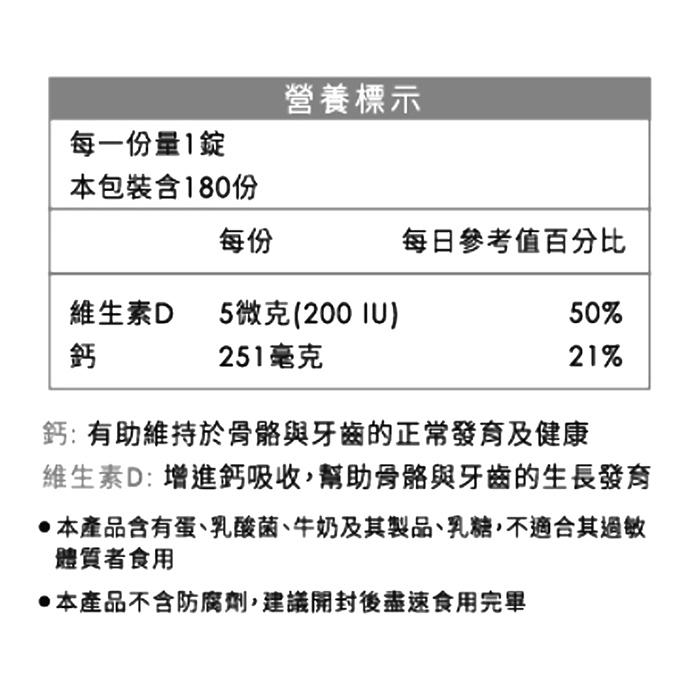 營養標示

每一份量1錠
本包裝含180份

|  | 每份 | 每日參考值百分比 |
|---|---|---|
| 維生素D | 5微克(200 IU) | 50% |
| 鈣 | 251毫克 | 21% |

鈣: 有助維持於骨骼與牙齒的正常發育及健康
維生素D: 增進鈣吸收,幫助骨骼與牙齒的生長發育

• 本產品含有蛋、乳酸菌、牛奶及其製品、乳糖,不適合其過敏體質者食用

• 本產品不含防腐劑,建議開封後盡速食用完畢